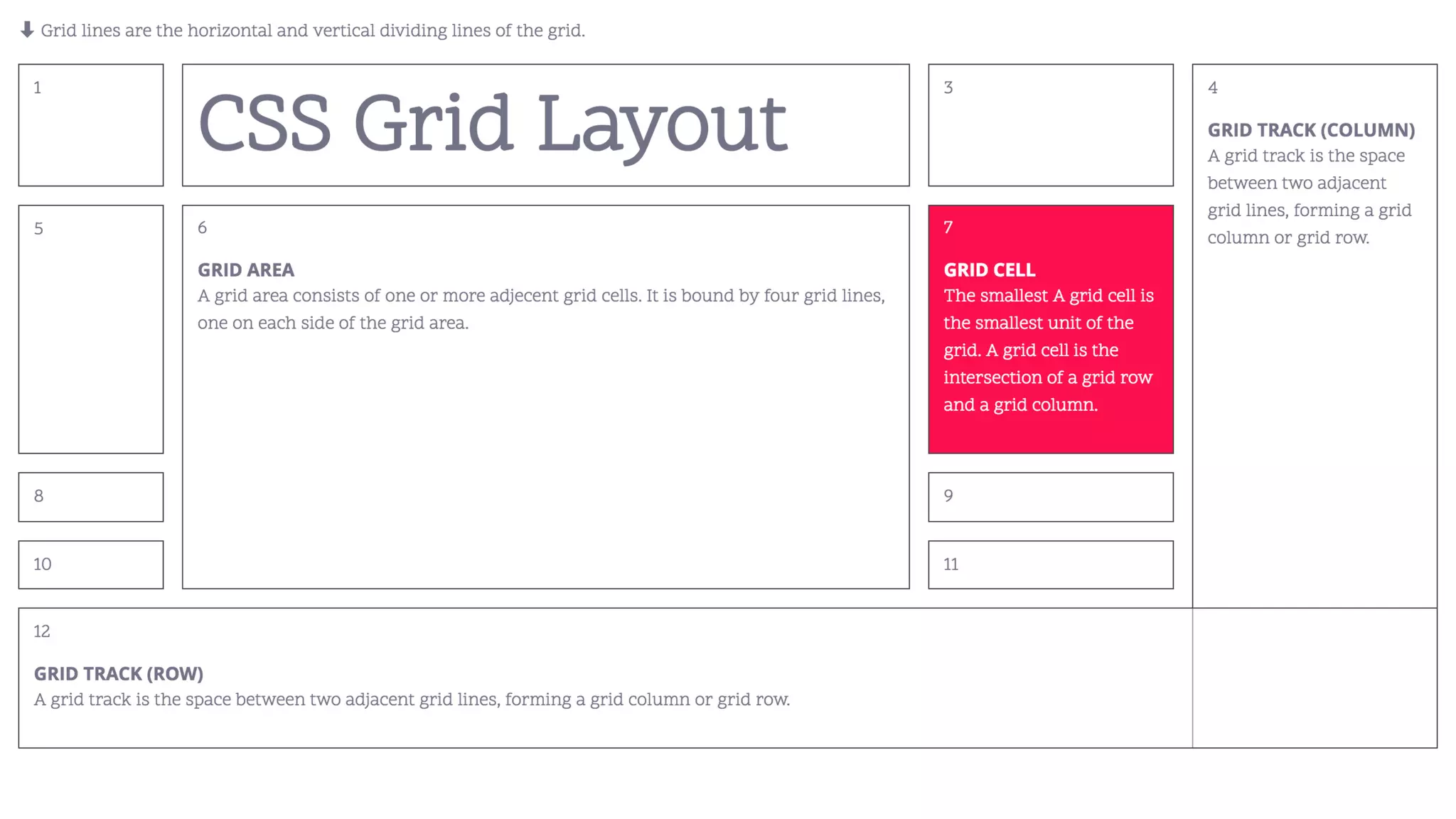 Grid lines are the horizontal and vertical dividing lines of the grid.

1

CSS Grid Layout

3

4

GRID TRACK (COLUMN)
A grid track is the space between two adjacent grid lines, forming a grid column or grid row.

5

6

GRID AREA
A grid area consists of one or more adjecent grid cells. It is bound by four grid lines, one on each side of the grid area.

7

GRID CELL
The smallest A grid cell is the smallest unit of the grid. A grid cell is the intersection of a grid row and a grid column.

8

9

10

11

12

GRID TRACK (ROW)
A grid track is the space between two adjacent grid lines, forming a grid column or grid row.